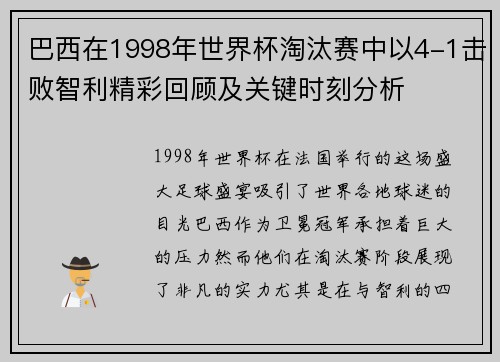 巴西在1998年世界杯淘汰赛中以4-1击败智利精彩回顾及关键时刻分析

1998年世界杯在法国举行的这场盛大足球盛宴吸引了世界各地球迷的目光巴西作为卫冕冠军承担着巨大的压力然而他们在淘汰赛阶段展现了非凡的实力尤其是在与智利的四